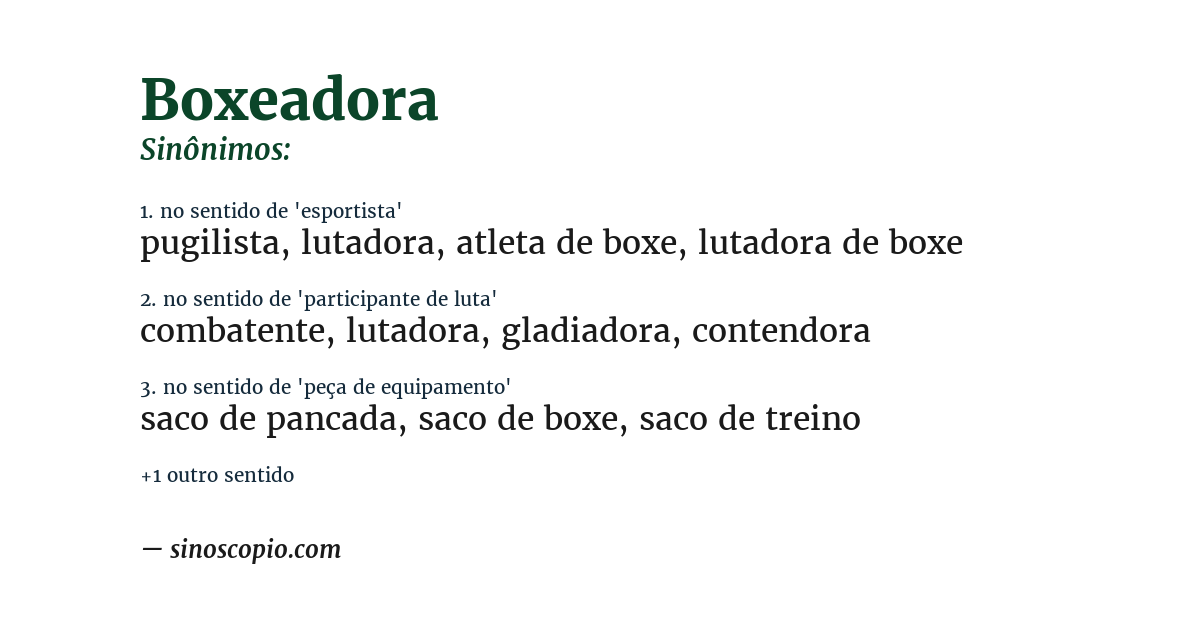 Boxeadora
Sinônimos:

1. no sentido de 'esportista'
pugilista, lutadora, atleta de boxe, lutadora de boxe

2. no sentido de 'participante de luta'
combatente, lutadora, gladiadora, contendora

3. no sentido de 'peça de equipamento'
saco de pancada, saco de boxe, saco de treino

+1 outro sentido

— sinoscopio.com